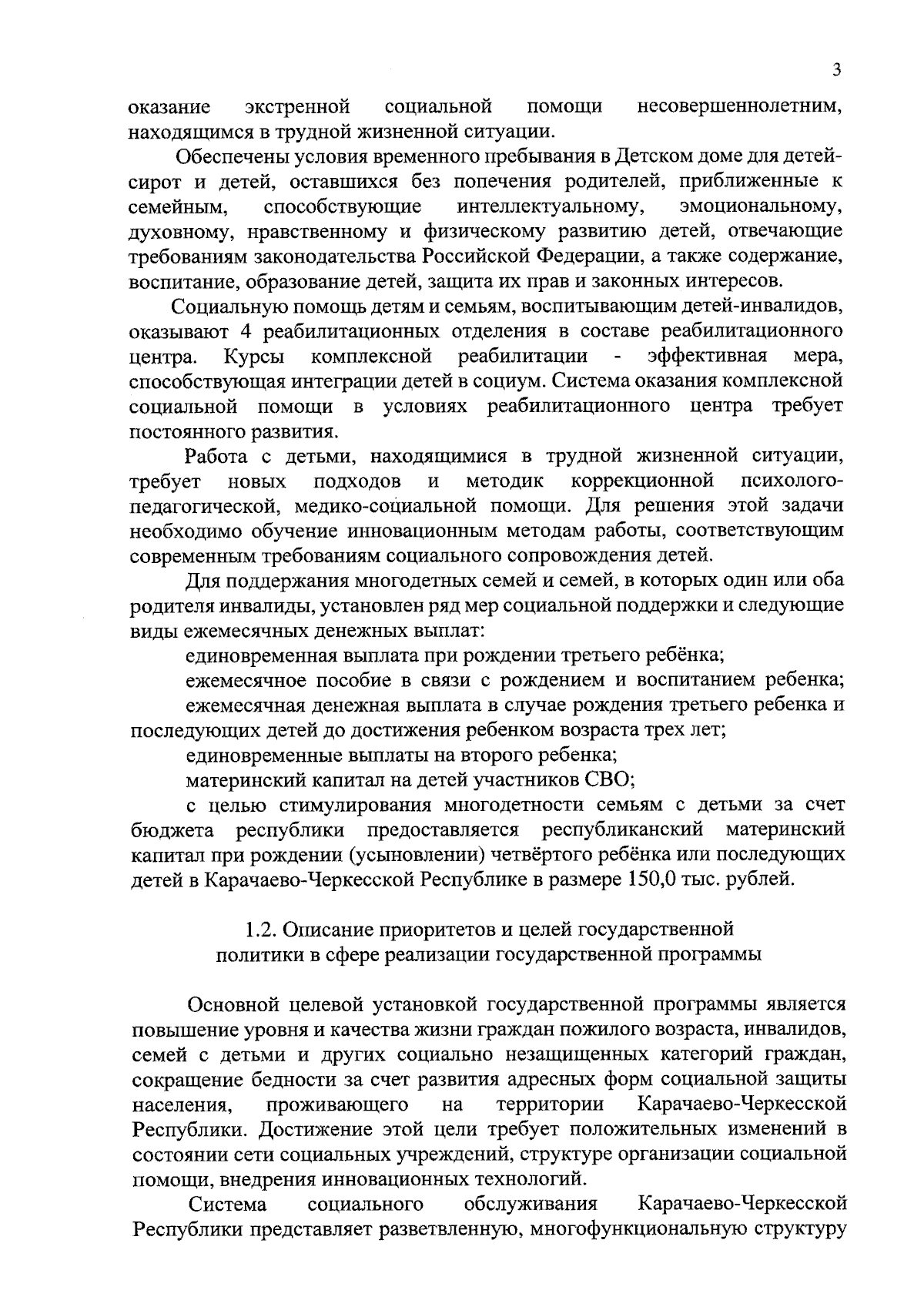 3

оказание экстренной социальной помощи несовершеннолетним, находящимся в трудной жизненной ситуации.

Обеспечены условия временного пребывания в Детском доме для детей-сирот и детей, оставшихся без попечения родителей, приближенные к семейным, способствующие интеллектуальному, эмоциональному, духовному, нравственному и физическому развитию детей, отвечающие требованиям законодательства Российской Федерации, а также содержание, воспитание, образование детей, защита их прав и законных интересов.

Социальную помощь детям и семьям, воспитывающим детей-инвалидов, оказывают 4 реабилитационных отделения в составе реабилитационного центра. Курсы комплексной реабилитации - эффективная мера, способствующая интеграции детей в социум. Система оказания комплексной социальной помощи в условиях реабилитационного центра требует постоянного развития.

Работа с детьми, находящимися в трудной жизненной ситуации, требует новых подходов и методик коррекционной психолого-педагогической, медико-социальной помощи. Для решения этой задачи необходимо обучение инновационным методам работы, соответствующим современным требованиям социального сопровождения детей.

Для поддержания многодетных семей и семей, в которых один или оба родителя инвалиды, установлен ряд мер социальной поддержки и следующие виды ежемесячных денежных выплат:

единовременная выплата при рождении третьего ребёнка;

ежемесячное пособие в связи с рождением и воспитанием ребенка;

ежемесячная денежная выплата в случае рождения третьего ребенка и последующих детей до достижения ребенком возраста трех лет;

единовременные выплаты на второго ребенка;

материнский капитал на детей участников СВО;

с целью стимулирования многодетности семьям с детьми за счет бюджета республики предоставляется республиканский материнский капитал при рождении (усыновлении) четвёртого ребёнка или последующих детей в Карачаево-Черкесской Республике в размере 150,0 тыс. рублей.

1.2. Описание приоритетов и целей государственной политики в сфере реализации государственной программы

Основной целевой установкой государственной программы является повышение уровня и качества жизни граждан пожилого возраста, инвалидов, семей с детьми и других социально незащищенных категорий граждан, сокращение бедности за счет развития адресных форм социальной защиты населения, проживающего на территории Карачаево-Черкесской Республики. Достижение этой цели требует положительных изменений в состоянии сети социальных учреждений, структуре организации социальной помощи, внедрения инновационных технологий.

Система социального обслуживания Карачаево-Черкесской Республики представляет разветвленную, многофункциональную структуру